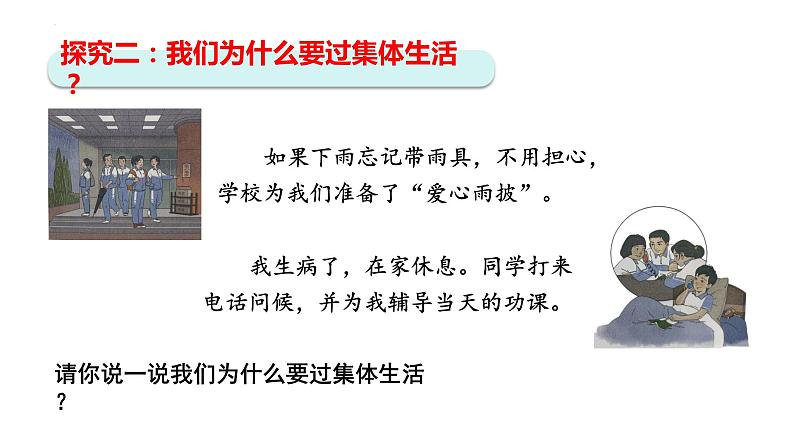 探究二：我们为什么要过集体生活？

如果下雨忘记带雨具，不用担心，学校为我们准备了“爱心雨披”。

我生病了，在家休息。同学打来电话问候，并为我辅导当天的功课。

请你说一说我们为什么要过集体生活？